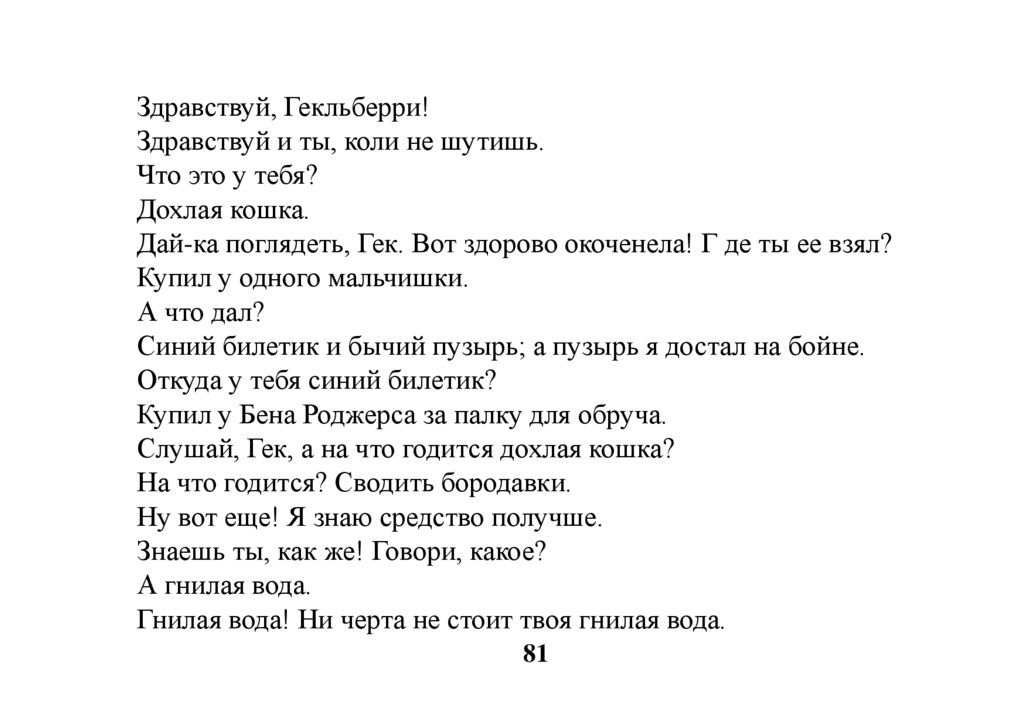 Здравствуй, Гекльберри!
Здравствуй и ты, коли не шутишь.
Что это у тебя?
Дохлая кошка.
Дай-ка поглядеть, Гек. Вот здорово окоченела! Г де ты ее взял?
Купил у одного мальчишки.
А что дал?
Синий билетик и бычий пузырь; а пузырь я достал на бойне.
Откуда у тебя синий билетик?
Купил у Бена Роджерса за палку для обруча.
Слушай, Гек, а на что годится дохлая кошка?
На что годится? Сводить бородавки.
Ну вот еще! Я знаю средство получше.
Знаешь ты, как же! Говори, какое?
А гнилая вода.
Гнилая вода! Ни черта не стоит твоя гнилая вода.
81